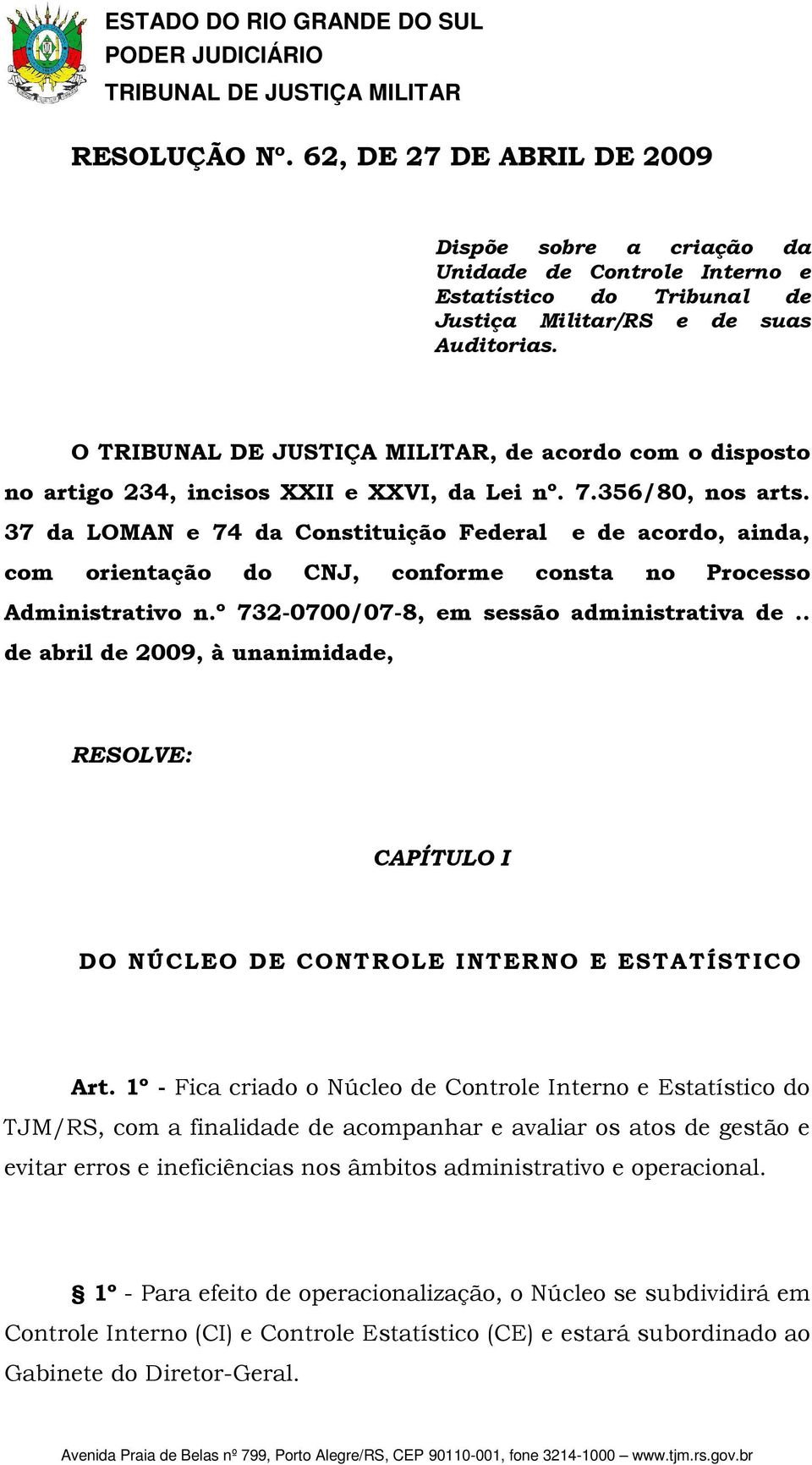 ESTADO DO RIO GRANDE DO SUL
PODER JUDICIÁRIO
TRIBUNAL DE JUSTIÇA MILITAR

RESOLUÇÃO Nº. 62, DE 27 DE ABRIL DE 2009

Dispõe sobre a criação da Unidade de Controle Interno e Estatístico do Tribunal de Justiça Militar/RS e de suas Auditorias.

O TRIBUNAL DE JUSTIÇA MILITAR, de acordo com o disposto no artigo 234, incisos XXII e XXVI, da Lei nº. 7.356/80, nos arts. 37 da LOMAN e 74 da Constituição Federal e de acordo, ainda, com orientação do CNJ, conforme consta no Processo Administrativo n.º 732-0700/07-8, em sessão administrativa de .. de abril de 2009, à unanimidade,

RESOLVE:

CAPÍTULO I

DO NÚCLEO DE CONTROLE INTERNO E ESTATÍSTICO

Art. 1º - Fica criado o Núcleo de Controle Interno e Estatístico do TJM/RS, com a finalidade de acompanhar e avaliar os atos de gestão e evitar erros e ineficiências nos âmbitos administrativo e operacional.

§ 1º - Para efeito de operacionalização, o Núcleo se subdividirá em Controle Interno (CI) e Controle Estatístico (CE) e estará subordinado ao Gabinete do Diretor-Geral.

Avenida Praia de Belas nº 799, Porto Alegre/RS, CEP 90110-001, fone 3214-1000 – www.tjm.rs.gov.br